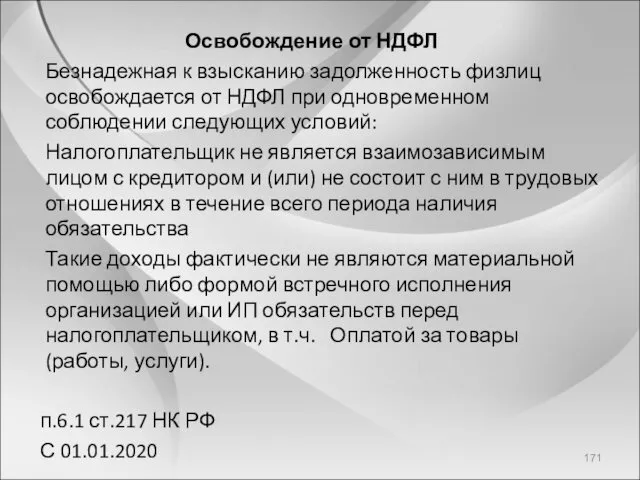 Освобождение от НДФЛ

Безнадежная к взысканию задолженность физлиц освобождается от НДФЛ при одновременном соблюдении следующих условий:

Налогоплательщик не является взаимозависимым лицом с кредитором и (или) не состоит с ним в трудовых отношениях в течение всего периода наличия обязательства

Такие доходы фактически не являются материальной помощью либо формой встречного исполнения организацией или ИП обязательств перед налогоплательщиком, в т.ч. Оплатой за товары (работы, услуги).

п.6.1 ст.217 НК РФ
С 01.01.2020

171